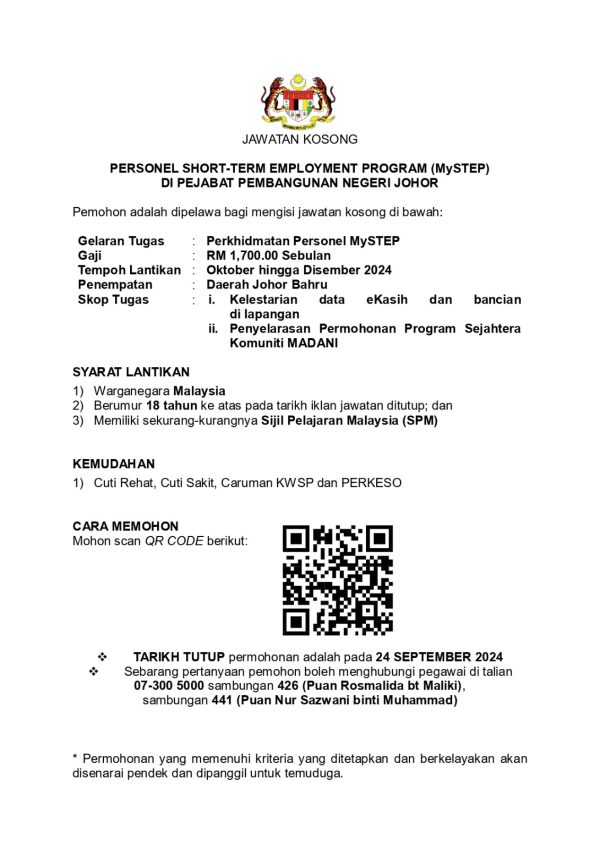 JAWATAN KOSONG

PERSONEL SHORT-TERM EMPLOYMENT PROGRAM (MySTEP)
DI PEJABAT PEMBANGUNAN NEGERI JOHOR

Pemohon adalah dipelawa bagi mengisi jawatan kosong di bawah:

Gelaran Tugas : Perkhidmatan Personel MySTEP
Gaji : RM 1,700.00 Sebulan
Tempoh Lantikan : Oktober hingga Disember 2024
Penempatan : Daerah Johor Bahru
Skop Tugas : i. Kelestarian data eKasih dan bancian di lapangan
ii. Penyelarasan Permohonan Program Sejahtera Komuniti MADANI

SYARAT LANTIKAN
1) Warganegara Malaysia
2) Berumur 18 tahun ke atas pada tarikh iklan jawatan ditutup; dan
3) Memiliki sekurang-kurangnya Sijil Pelajaran Malaysia (SPM)

KEMUDAHAN
1) Cuti Rehat, Cuti Sakit, Caruman KWSP dan PERKESO

CARA MEMOHON
Mohon scan QR CODE berikut:

❖ TARIKH TUTUP permohonan adalah pada 24 SEPTEMBER 2024
❖ Sebarang pertanyaan pemohon boleh menghubungi pegawai di talian 07-300 5000 sambungan 426 (Puan Rosmalida bt Maliki), sambungan 441 (Puan Nur Sazwani binti Muhammad)

* Permohonan yang memenuhi kriteria yang ditetapkan dan berkelayakan akan disenarai pendek dan dipanggil untuk temuduga.